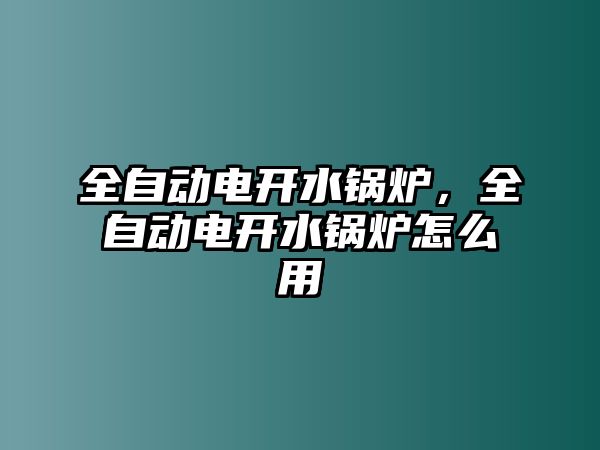 全自动电开水锅炉，全自动电开水锅炉怎么用